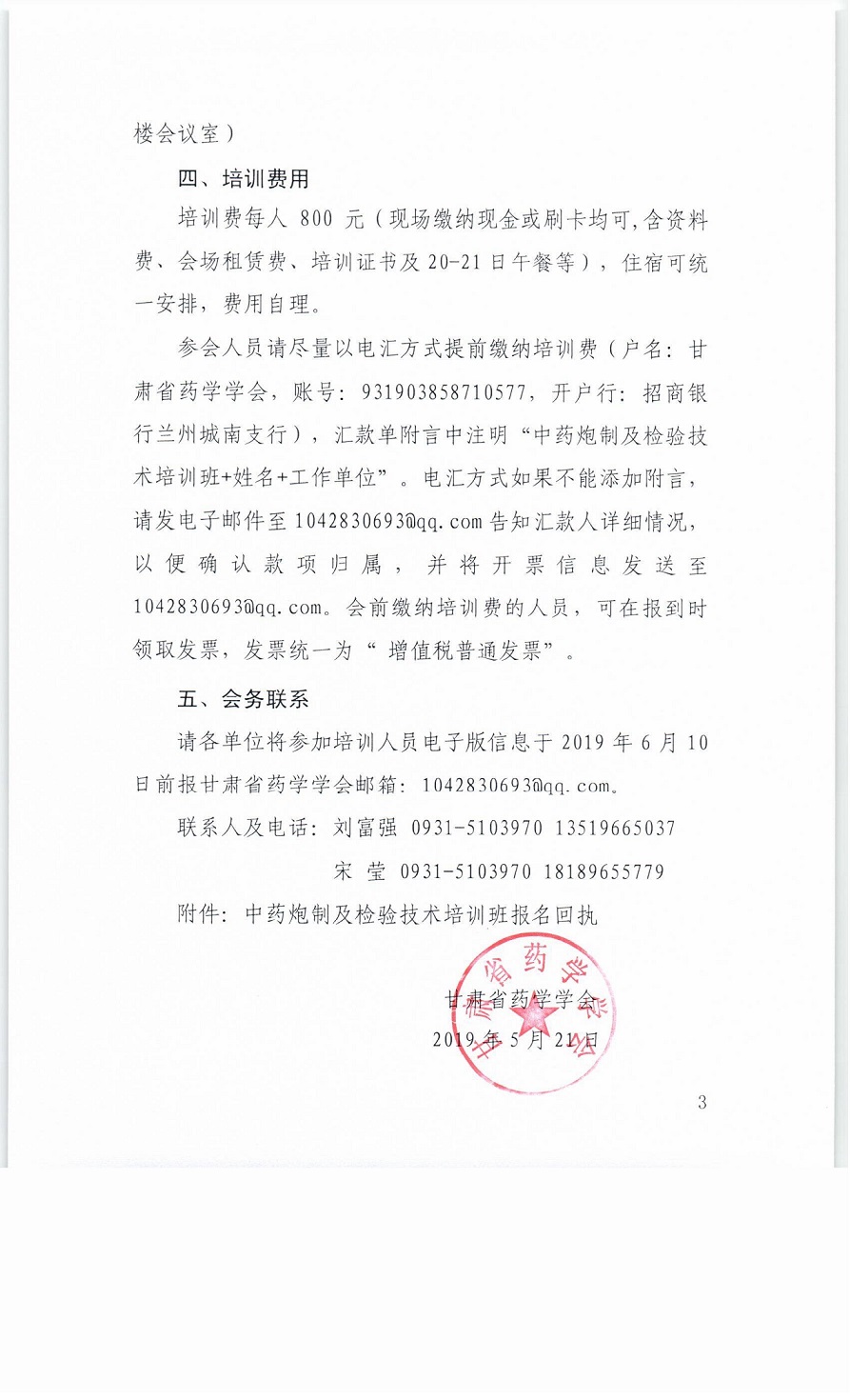 楼会议室）

四、培训费用

培训费每人 800 元（现场缴纳现金或刷卡均可,含资料费、会场租赁费、培训证书及 20-21 日午餐等），住宿可统一安排，费用自理。

参会人员请尽量以电汇方式提前缴纳培训费（户名：甘肃省药学学会，账号：931903858710577，开户行：招商银行兰州城南支行），汇款单附言中注明“中药炮制及检验技术培训班+姓名+工作单位”。电汇方式如果不能添加附言，请发电子邮件至 1042830693@qq.com 告知汇款人详细情况，以便确认款项归属，并将开票信息发送至 1042830693@qq.com。会前缴纳培训费的人员，可在报到时领取发票，发票统一为“ 增值税普通发票”。

五、会务联系

请各单位将参加培训人员电子版信息于 2019 年 6 月 10 日前报甘肃省药学学会邮箱：1042830693@qq.com。

联系人及电话：刘富强 0931-5103970 13519665037

宋 莹 0931-5103970 18189655779

附件：中药炮制及检验技术培训班报名回执

甘肃省药学学会
2019 年 5 月 21 日

甘肃省药学学会

3